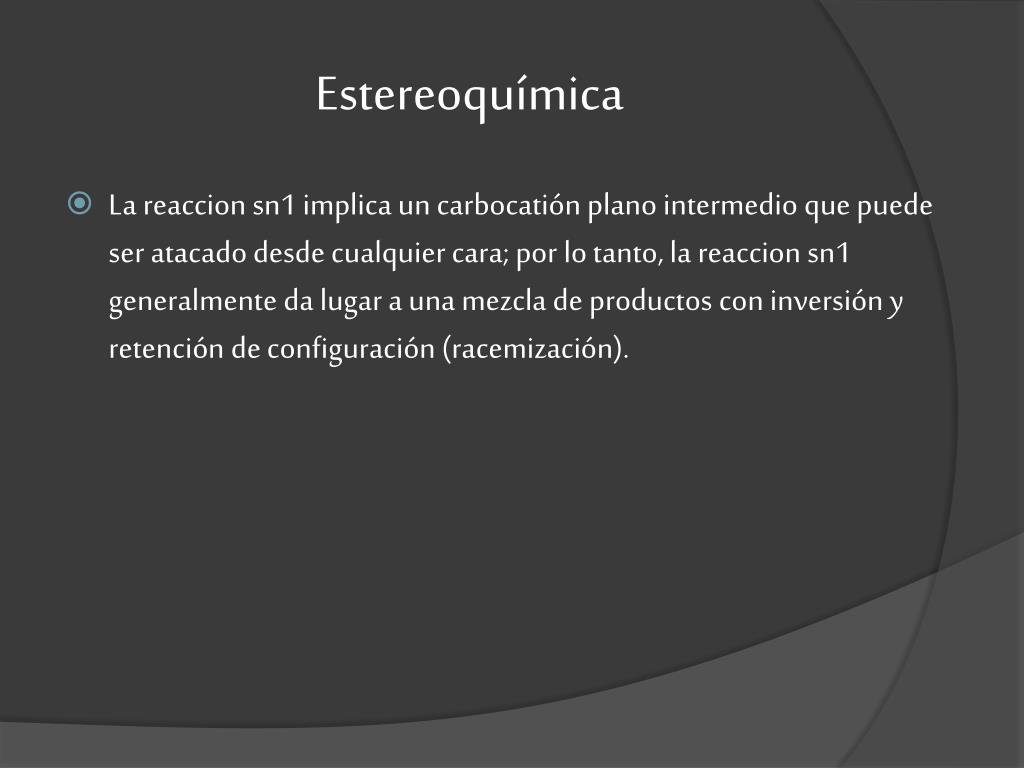 Estereoquímica

La reaccion sn1 implica un carbocatión plano intermedio que puede ser atacado desde cualquier cara; por lo tanto, la reaccion sn1 generalmente da lugar a una mezcla de productos con inversión y retención de configuración (racemización).